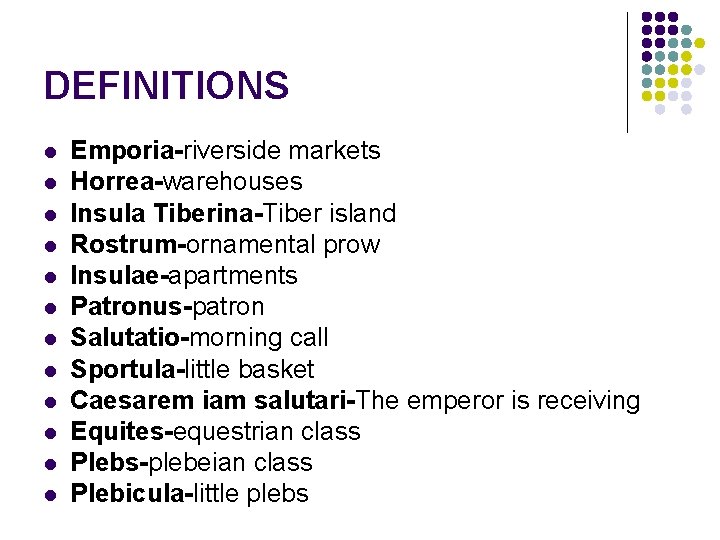 DEFINITIONS

- Emporia-riverside markets
- Horrea-warehouses
- Insula Tiberina-Tiber island
- Rostrum-ornamental prow
- Insulae-apartments
- Patronus-patron
- Salutatio-morning call
- Sportula-little basket
- Caesarem iam salutari-The emperor is receiving
- Equites-equestrian class
- Plebs-plebeian class
- Plebicula-little plebs